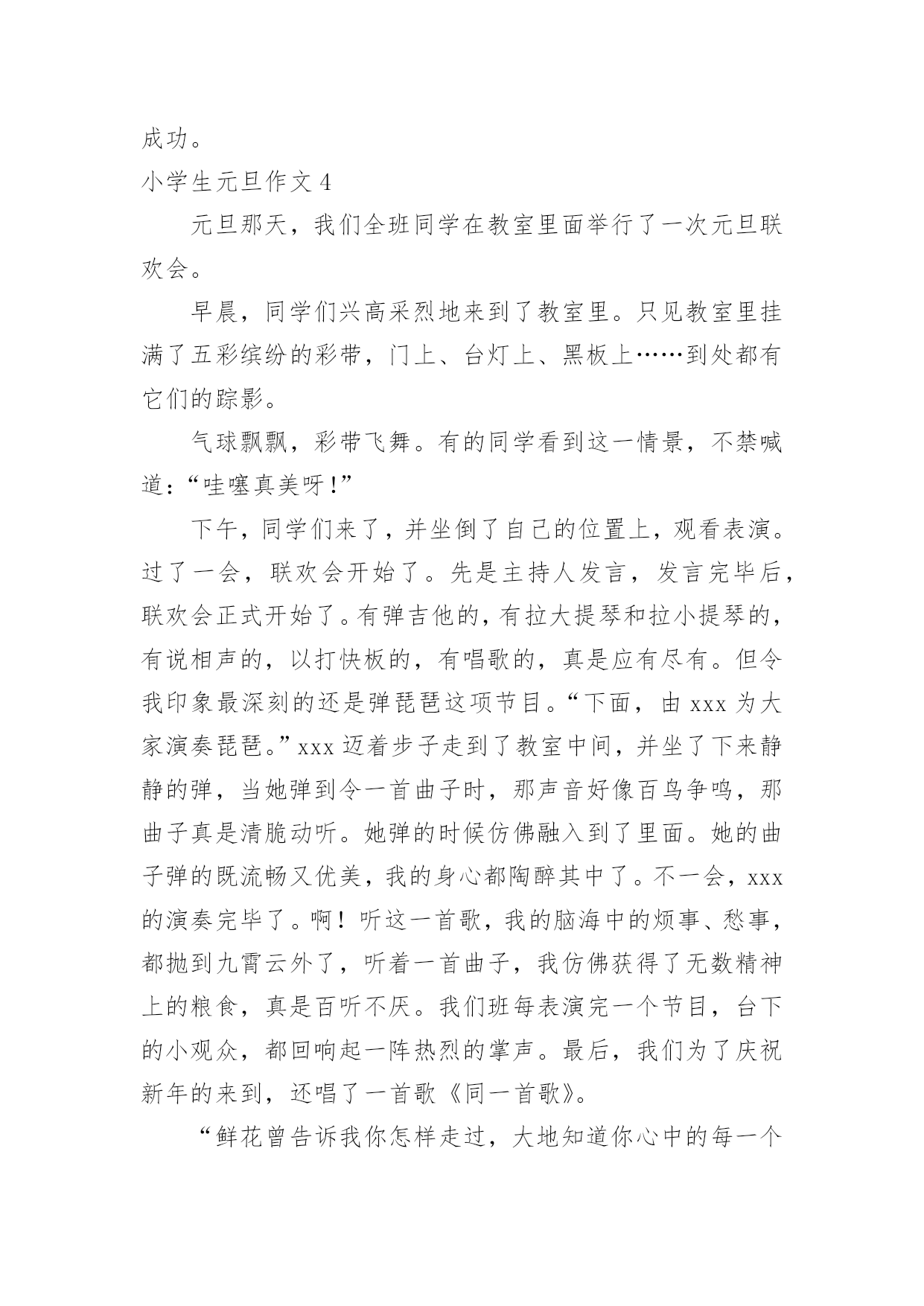 成功。

小学生元旦作文 4

元旦那天，我们全班同学在教室里面举行了一次元旦联欢会。

早晨，同学们兴高采烈地来到了教室里。只见教室里挂满了五彩缤纷的彩带，门上、台灯上、黑板上……到处都有它们的踪影。

气球飘飘，彩带飞舞。有的同学看到这一情景，不禁喊道：“哇噻真美呀！”

下午，同学们来了，并坐倒了自己的位置上，观看表演。过了一会，联欢会开始了。先是主持人发言，发言完毕后，联欢会正式开始了。有弹吉他的，有拉大提琴和拉小提琴的，有说相声的，以打快板的，有唱歌的，真是应有尽有。但令我印象最深刻的还是弹琵琶这项节目。“下面，由 xxx 为大家演奏琵琶。”xxx 迈着步子走到了教室中间，并坐了下来静静的弹，当她弹到令一首曲子时，那声音好像百鸟争鸣，那曲子真是清脆动听。她弹的时候仿佛融入到了里面。她的曲子弹的既流畅又优美，我的身心都陶醉其中了。不一会，xxx 的演奏完毕了。啊！听这一首歌，我的脑海中的烦事、愁事，都抛到九霄云外了，听着一首曲子，我仿佛获得了无数精神上的粮食，真是百听不厌。我们班每表演完一个节目，台下的小观众，都回响起一阵热烈的掌声。最后，我们为了庆祝新年的来到，还唱了一首歌《同一首歌》。

“鲜花曾告诉我你怎样走过，大地知道你心中的每一个